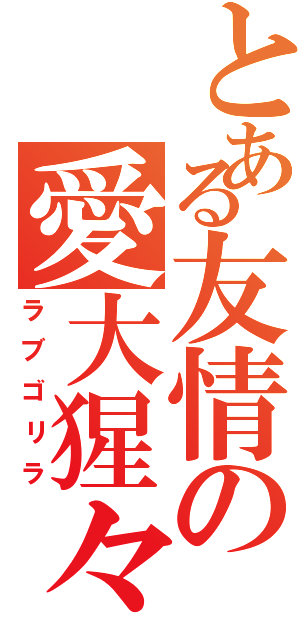 とある友情の
愛大猩々
ラブゴリラ